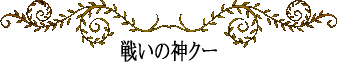 戦いの神クー